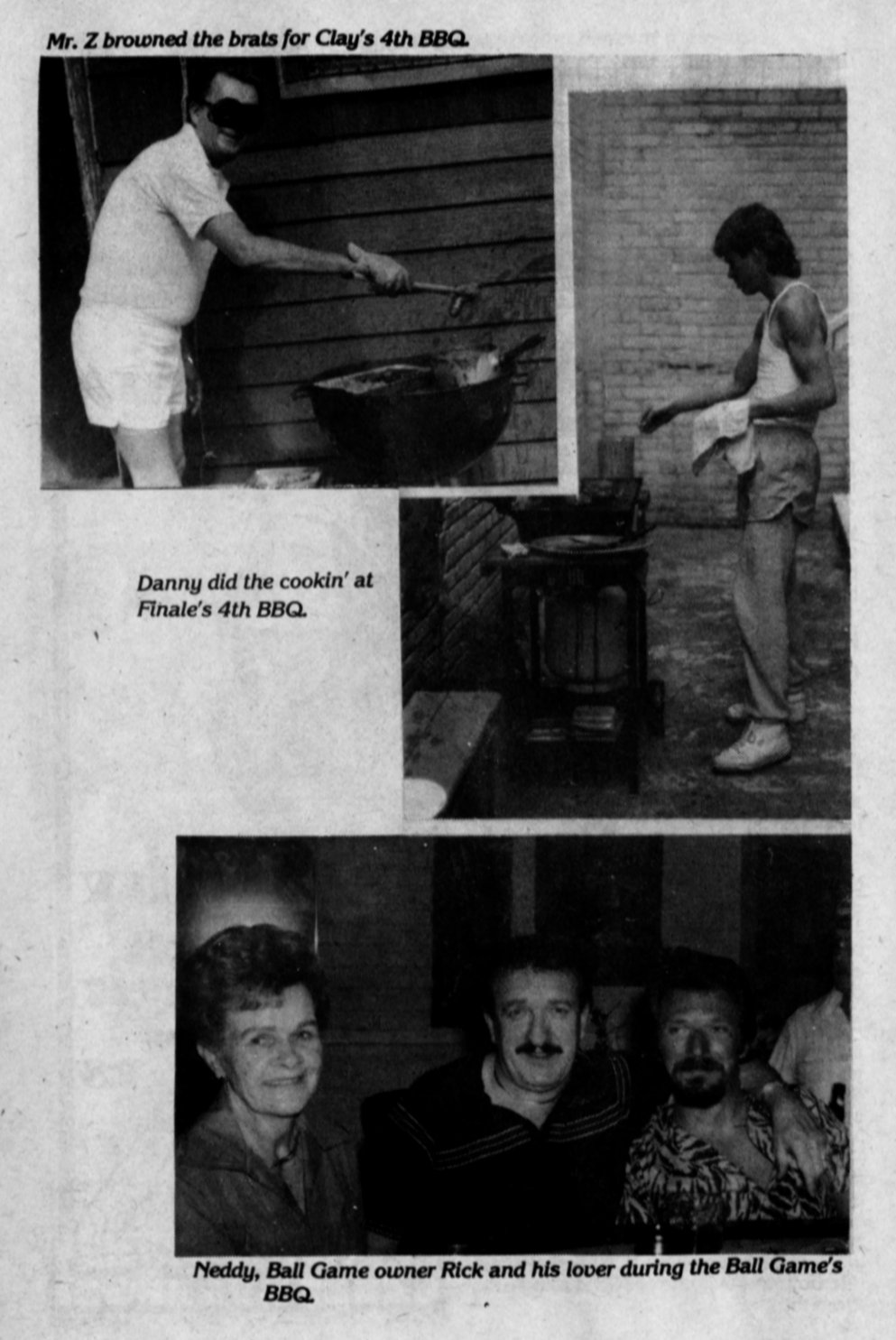 Mr. Z browned the brats for Clay's 4th BBQ.

Danny did the cookin' at Finale's 4th BBQ.

Neddy, Ball Game owner Rick and his lover during the Ball Game's BBQ.